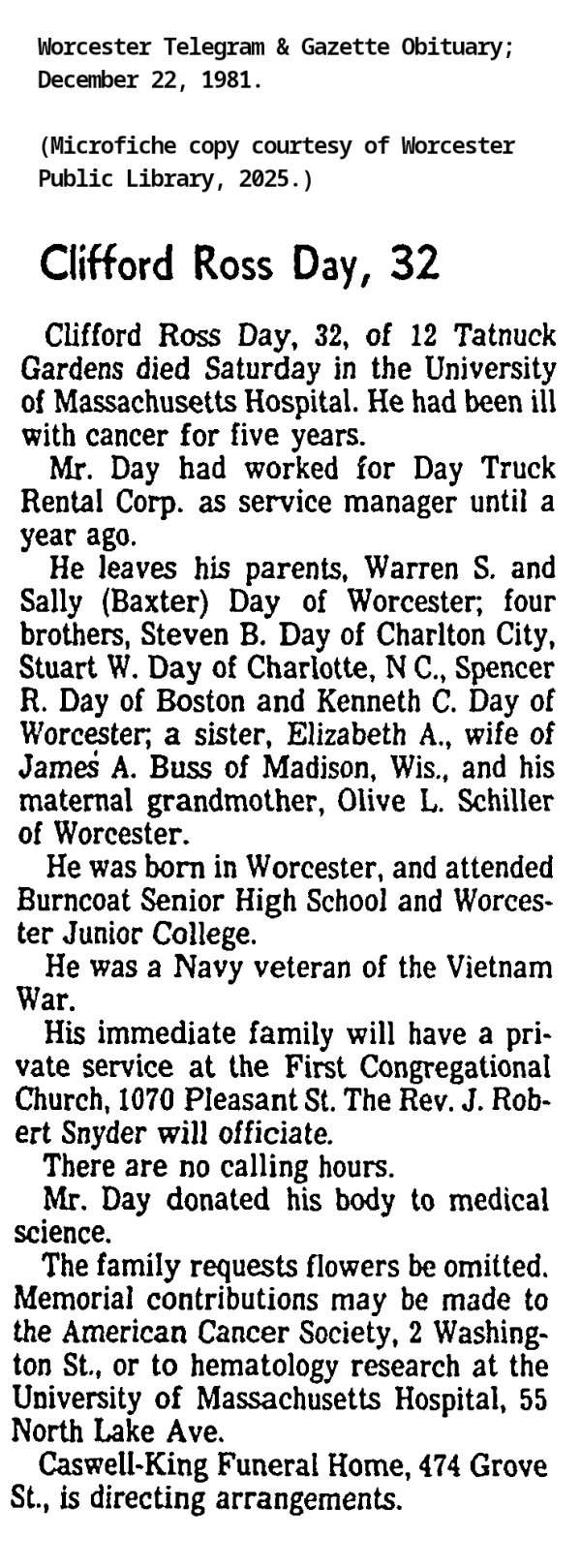 Worcester Telegram & Gazette Obituary; December 22, 1981.

(Microfiche copy courtesy of Worcester Public Library, 2025.)

Clifford Ross Day, 32

Clifford Ross Day, 32, of 12 Tatnuck Gardens died Saturday in the University of Massachusetts Hospital. He had been ill with cancer for five years.

Mr. Day had worked for Day Truck Rental Corp. as service manager until a year ago.

He leaves his parents, Warren S. and Sally (Baxter) Day of Worcester; four brothers, Steven B. Day of Charlton City, Stuart W. Day of Charlotte, N C., Spencer R. Day of Boston and Kenneth C. Day of Worcester; a sister, Elizabeth A., wife of James A. Buss of Madison, Wis., and his maternal grandmother, Olive L. Schiller of Worcester.

He was born in Worcester, and attended Burncoat Senior High School and Worcester Junior College.

He was a Navy veteran of the Vietnam War.

His immediate family will have a private service at the First Congregational Church, 1070 Pleasant St. The Rev. J. Robert Snyder will officiate.

There are no calling hours.

Mr. Day donated his body to medical science.

The family requests flowers be omitted. Memorial contributions may be made to the American Cancer Society, 2 Washington St., or to hematology research at the University of Massachusetts Hospital, 55 North Lake Ave.

Caswell-King Funeral Home, 474 Grove St., is directing arrangements.